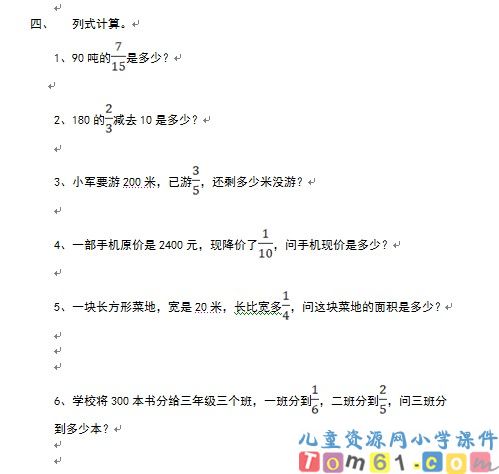 四、 列式计算。

1、90 吨的$\frac{7}{15}$是多少？

2、180 的$\frac{2}{3}$减去 10 是多少？

3、小军要游 200 米，已游$\frac{3}{5}$，还剩多少米没游？

4、一部手机原价是 2400 元，现降价了$\frac{1}{10}$，问手机现价是多少？

5、一块长方形菜地，宽是 20 米，长比宽多$\frac{1}{4}$，问这块菜地的面积是多少？

6、学校将 300 本书分给三年级三个班，一班分到$\frac{1}{6}$，二班分到$\frac{2}{5}$，问三班分到多少本？

儿童资源网小学课件
Tom61.com